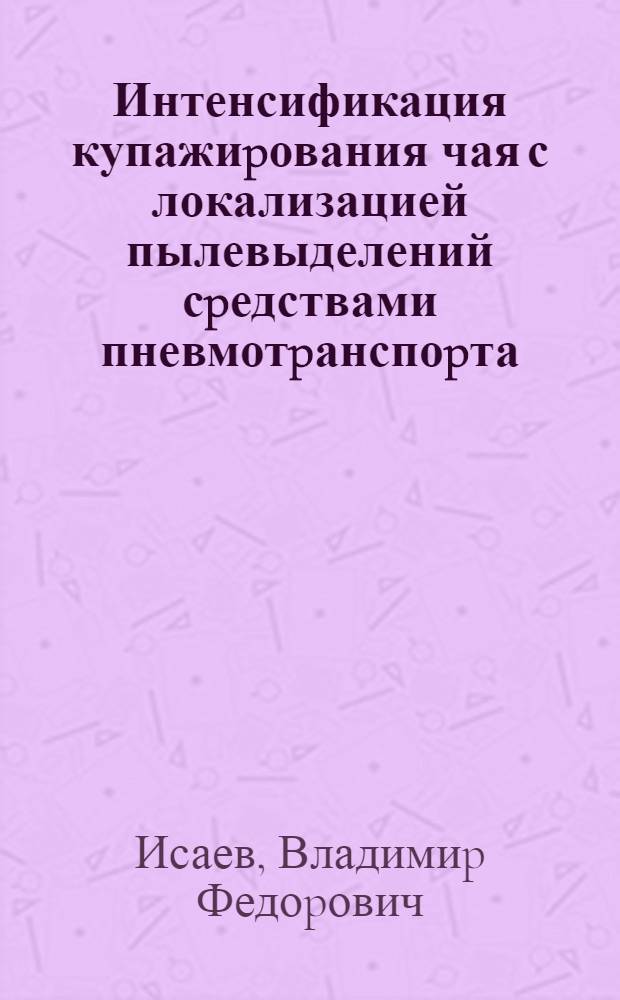 Интенсификация купажирования чая с локализацией пылевыделений средствами пневмотранспорта

Исаев, Владимир Федорович